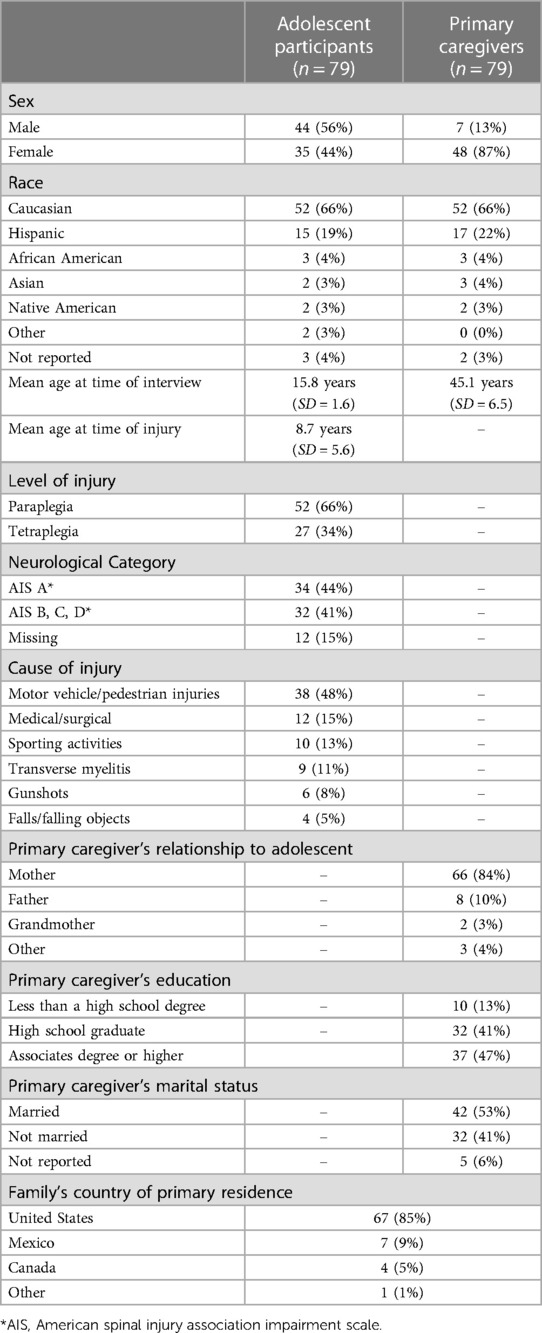 |  | Adolescent participants ($n = 79$) | Primary caregivers ($n = 79$) |
|---|---|---|
| Sex | | |
| Male | 44 (56%) | 7 (13%) |
| Female | 35 (44%) | 48 (87%) |
| Race | | |
| Caucasian | 52 (66%) | 52 (66%) |
| Hispanic | 15 (19%) | 17 (22%) |
| African American | 3 (4%) | 3 (4%) |
| Asian | 2 (3%) | 3 (4%) |
| Native American | 2 (3%) | 2 (3%) |
| Other | 2 (3%) | 0 (0%) |
| Not reported | 3 (4%) | 2 (3%) |
| Mean age at time of interview | 15.8 years ($SD = 1.6$) | 45.1 years ($SD = 6.5$) |
| Mean age at time of injury | 8.7 years ($SD = 5.6$) | – |
| Level of injury | | |
| Paraplegia | 52 (66%) | – |
| Tetraplegia | 27 (34%) | – |
| Neurological Category | | |
| AIS A* | 34 (44%) | – |
| AIS B, C, D* | 32 (41%) | – |
| Missing | 12 (15%) | – |
| Cause of injury | | |
| Motor vehicle/pedestrian injuries | 38 (48%) | – |
| Medical/surgical | 12 (15%) | – |
| Sporting activities | 10 (13%) | – |
| Transverse myelitis | 9 (11%) | – |
| Gunshots | 6 (8%) | – |
| Falls/falling objects | 4 (5%) | – |
| Primary caregiver's relationship to adolescent | | |
| Mother | – | 66 (84%) |
| Father | – | 8 (10%) |
| Grandmother | – | 2 (3%) |
| Other | – | 3 (4%) |
| Primary caregiver's education | | |
| Less than a high school degree | – | 10 (13%) |
| High school graduate | – | 32 (41%) |
| Associates degree or higher | | 37 (47%) |
| Primary caregiver's marital status | | |
| Married | – | 42 (53%) |
| Not married | – | 32 (41%) |
| Not reported | – | 5 (6%) |
| Family's country of primary residence | | |
| United States | 67 (85%) | |
| Mexico | 7 (9%) | |
| Canada | 4 (5%) | |
| Other | 1 (1%) | |

*AIS, American spinal injury association impairment scale.